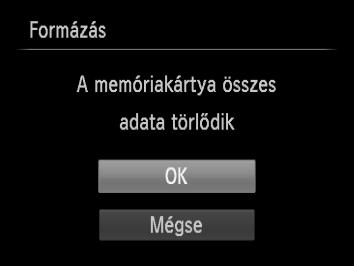 Formázás

A memóriakártya összes adata törlődik

OK

Mégse